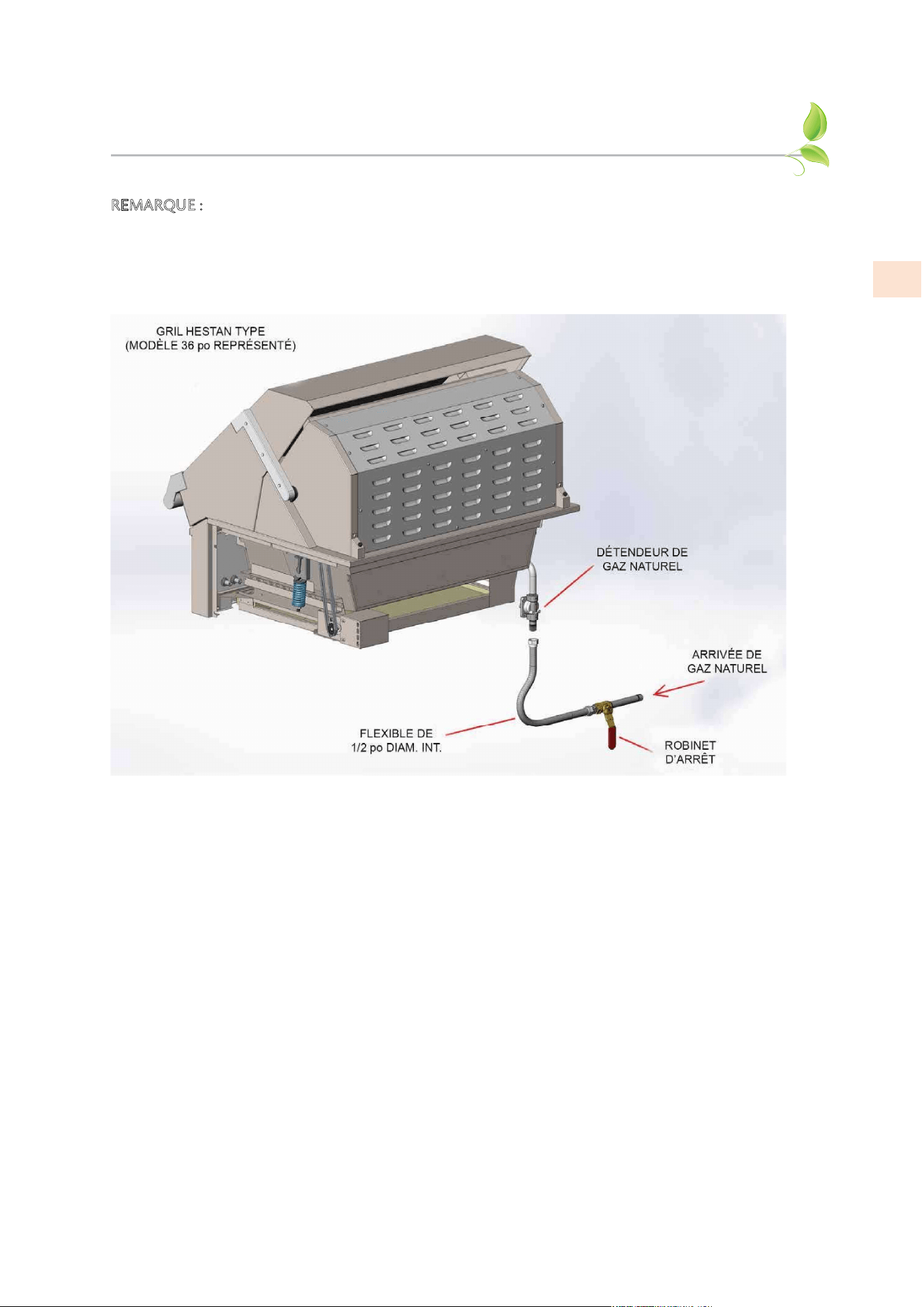 REMARQUE :

GRIL HESTAN TYPE
(MODÈLE 36 po REPRÉSENTÉ)

DÉTENDEUR DE
GAZ NATUREL

ARRIVÉE DE
GAZ NATUREL

FLEXIBLE DE
1/2 po DIAM. INT.

ROBINET
D'ARRÊT